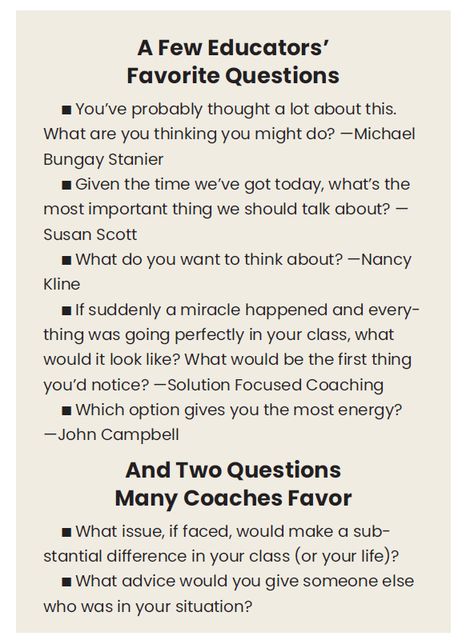 A Few Educators' Favorite Questions

■ You've probably thought a lot about this. What are you thinking you might do? —Michael Bungay Stanier

■ Given the time we've got today, what's the most important thing we should talk about? —Susan Scott

■ What do you want to think about? —Nancy Kline

■ If suddenly a miracle happened and everything was going perfectly in your class, what would it look like? What would be the first thing you'd notice? —Solution Focused Coaching

■ Which option gives you the most energy? —John Campbell

And Two Questions Many Coaches Favor

■ What issue, if faced, would make a substantial difference in your class (or your life)?

■ What advice would you give someone else who was in your situation?